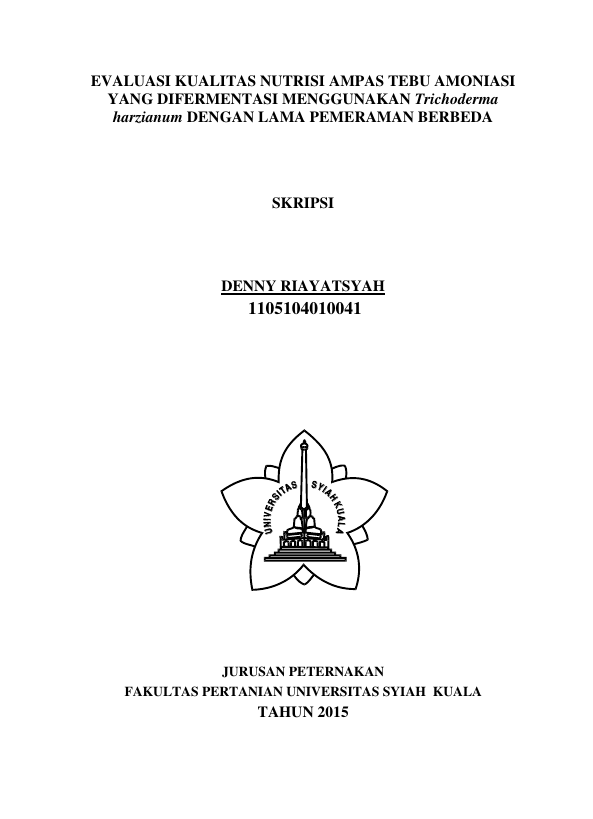 EVALUASI KUALITAS NUTRISI AMPAS TEBU AMONIASI YANG DIFERMENTASI MENGGUNAKAN Trichoderma harzianum DENGAN LAMA PEMERAMAN BERBEDA

SKRIPSI

DENNY RIAYATSYAH
1105104010041

UNIVERSITAS SYIAH KUALA

JURUSAN PETERNAKAN
FAKULTAS PERTANIAN UNIVERSITAS SYIAH KUALA
TAHUN 2015